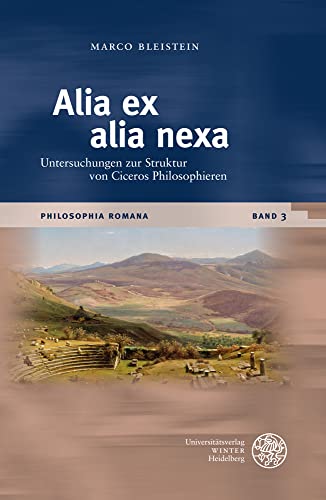 MARCO BLEISTEIN

Alia ex alia nexa

Untersuchungen zur Struktur von Ciceros Philosophieren

PHILOSOPHIA ROMANA

BAND 3

Universitätsverlag WINTER Heidelberg